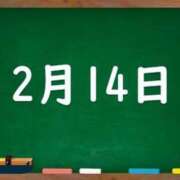 2月14日